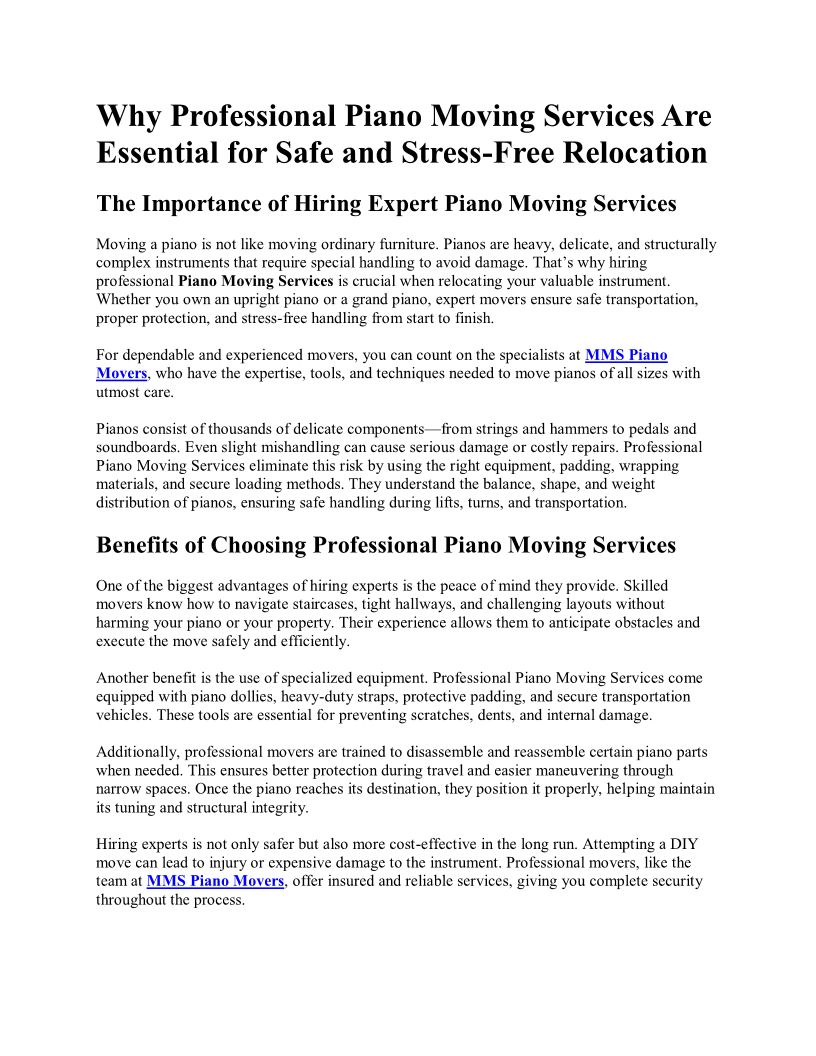 Why Professional Piano Moving Services Are Essential for Safe and Stress-Free Relocation

The Importance of Hiring Expert Piano Moving Services

Moving a piano is not like moving ordinary furniture. Pianos are heavy, delicate, and structurally complex instruments that require special handling to avoid damage. That's why hiring professional Piano Moving Services is crucial when relocating your valuable instrument. Whether you own an upright piano or a grand piano, expert movers ensure safe transportation, proper protection, and stress-free handling from start to finish.

For dependable and experienced movers, you can count on the specialists at MMS Piano Movers, who have the expertise, tools, and techniques needed to move pianos of all sizes with utmost care.

Pianos consist of thousands of delicate components—from strings and hammers to pedals and soundboards. Even slight mishandling can cause serious damage or costly repairs. Professional Piano Moving Services eliminate this risk by using the right equipment, padding, wrapping materials, and secure loading methods. They understand the balance, shape, and weight distribution of pianos, ensuring safe handling during lifts, turns, and transportation.

Benefits of Choosing Professional Piano Moving Services

One of the biggest advantages of hiring experts is the peace of mind they provide. Skilled movers know how to navigate staircases, tight hallways, and challenging layouts without harming your piano or your property. Their experience allows them to anticipate obstacles and execute the move safely and efficiently.

Another benefit is the use of specialized equipment. Professional Piano Moving Services come equipped with piano dollies, heavy-duty straps, protective padding, and secure transportation vehicles. These tools are essential for preventing scratches, dents, and internal damage.

Additionally, professional movers are trained to disassemble and reassemble certain piano parts when needed. This ensures better protection during travel and easier maneuvering through narrow spaces. Once the piano reaches its destination, they position it properly, helping maintain its tuning and structural integrity.

Hiring experts is not only safer but also more cost-effective in the long run. Attempting a DIY move can lead to injury or expensive damage to the instrument. Professional movers, like the team at MMS Piano Movers, offer insured and reliable services, giving you complete security throughout the process.